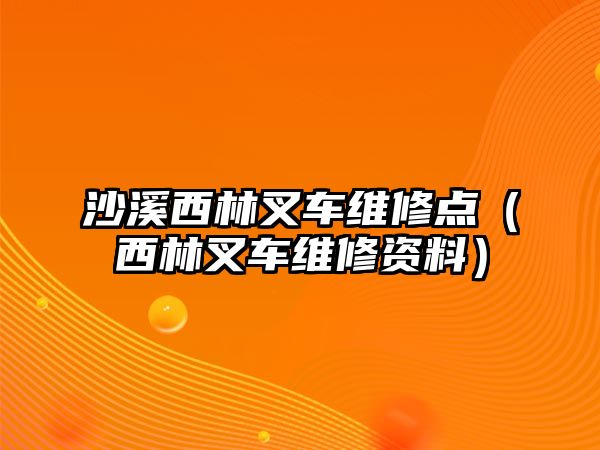 沙溪西林叉车维修点（西林叉车维修资料）